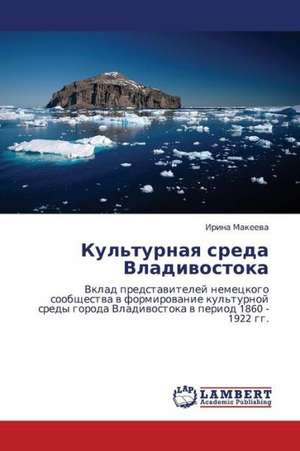 Ирина Макеева

Культурная среда Владивостока

Вклад представителей немецкого сообщества в формирование культурной среды города Владивостока в период 1860 - 1922 гг.

LAP
LAMBERT
Academic Publishing